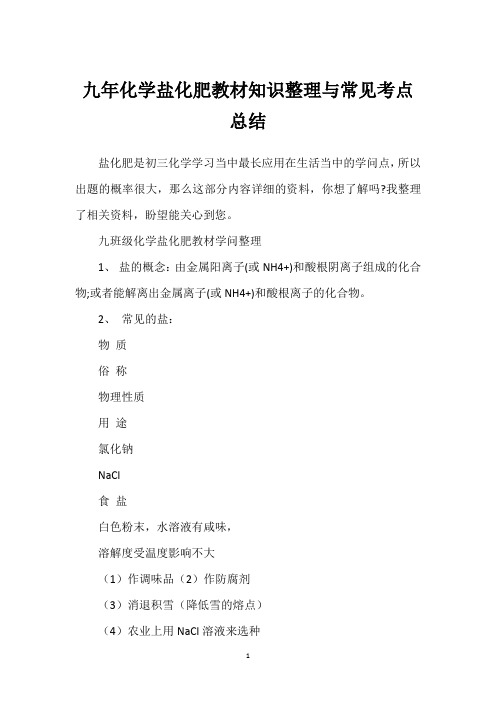 九年化学盐化肥教材知识整理与常见考点总结

盐化肥是初三化学学习当中最长应用在生活当中的学问点，所以出题的概率很大，那么这部分内容详细的资料，你想了解吗?我整理了相关资料，盼望能关心到您。

九班级化学盐化肥教材学问整理

1、 盐的概念：由金属阳离子(或 NH4+)和酸根阴离子组成的化合物;或者能解离出金属离子(或 NH4+)和酸根离子的化合物。

2、 常见的盐：

物 质

俗 称

物理性质

用 途

氯化钠

NaCl

食 盐

白色粉末，水溶液有咸味，

溶解度受温度影响不大

（1）作调味品（2）作防腐剂

（3）消退积雪（降低雪的熔点）

（4）农业上用 NaCl 溶液来选种

1